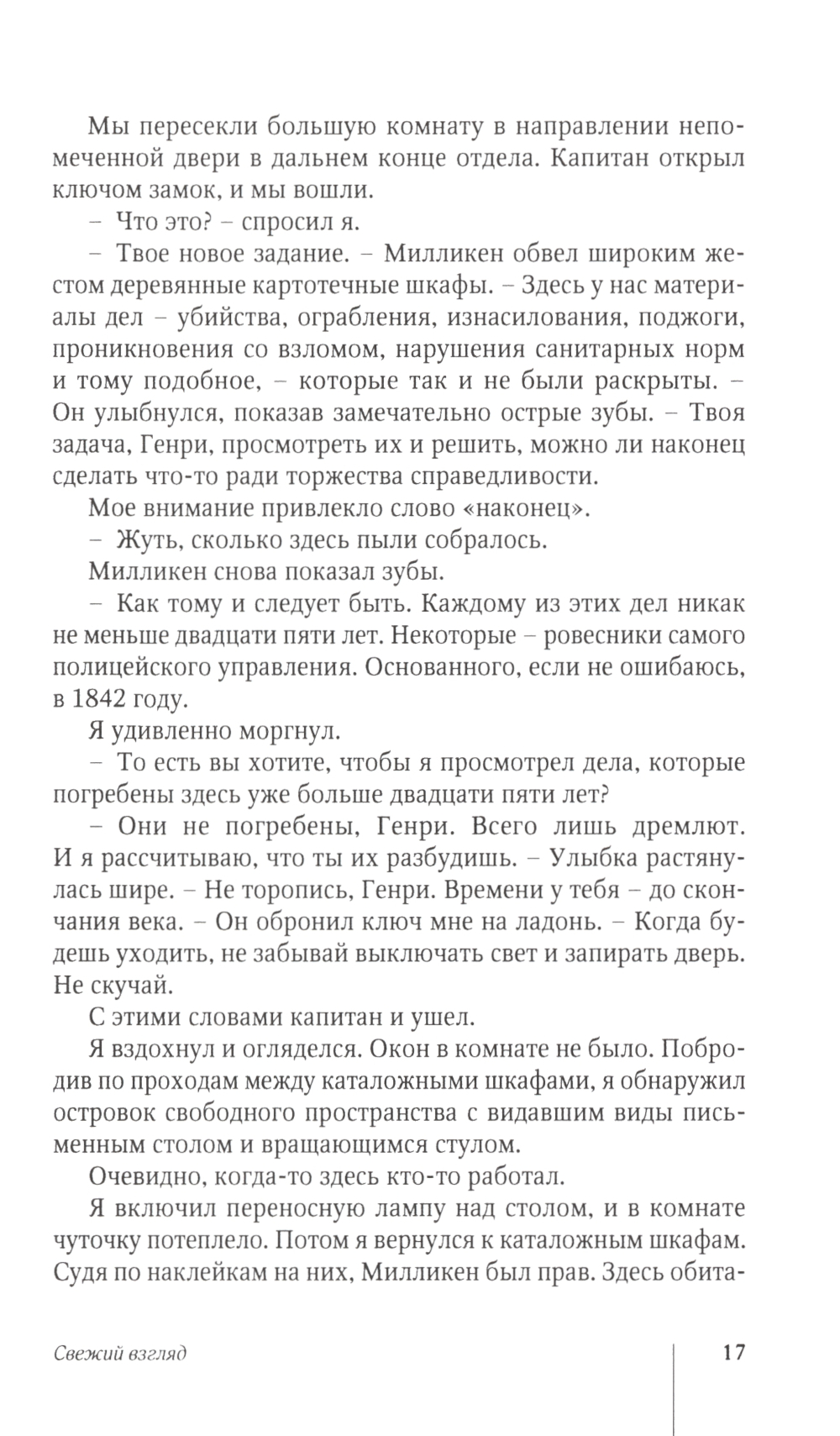 Мы пересекли большую комнату в направлении непомеченной двери в дальнем конце отдела. Капитан открыл ключом замок, и мы вошли.

– Что это? – спросил я.

– Твое новое задание. – Милликен обвел широким жестом деревянные картотечные шкафы. – Здесь у нас материалы дел – убийства, ограбления, изнасилования, поджоги, проникновения со взломом, нарушения санитарных норм и тому подобное, – которые так и не были раскрыты. – Он улыбнулся, показав замечательно острые зубы. – Твоя задача, Генри, просмотреть их и решить, можно ли наконец сделать что-то ради торжества справедливости.

Мое внимание привлекло слово «наконец».

– Жуть, сколько здесь пыли собралось.

Милликен снова показал зубы.

– Как тому и следует быть. Каждому из этих дел никак не меньше двадцати пяти лет. Некоторые – ровесники самого полицейского управления. Основанного, если не ошибаюсь, в 1842 году.

Я удивленно моргнул.

– То есть вы хотите, чтобы я просмотрел дела, которые погребены здесь уже больше двадцати пяти лет?

– Они не погребены, Генри. Всего лишь дремлют. И я рассчитываю, что ты их разбудишь. – Улыбка растянулась шире. – Не торопись, Генри. Времени у тебя – до скончания века. – Он обронил ключ мне на ладонь. – Когда будешь уходить, не забывай выключать свет и запирать дверь. Не скучай.

С этими словами капитан и ушел.

Я вздохнул и огляделся. Окон в комнате не было. Побродив по проходам между каталожными шкафами, я обнаружил островок свободного пространства с видавшим виды письменным столом и вращающимся стулом.

Очевидно, когда-то здесь кто-то работал.

Я включил переносную лампу над столом, и в комнате чуточку потеплело. Потом я вернулся к каталожным шкафам. Судя по наклейкам на них, Милликен был прав. Здесь обита-

Свежий взгляд

17